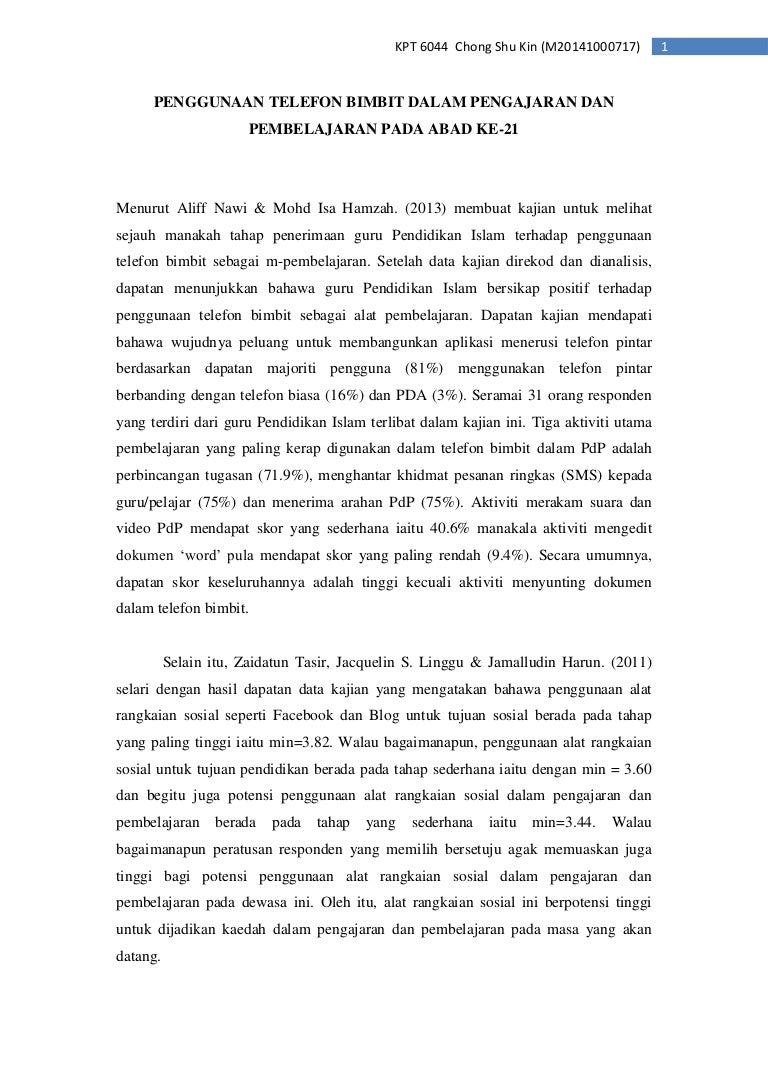 KPT 6044 Chong Shu Kin (M20141000717) 1

PENGGUNAAN TELEFON BIMBIT DALAM PENGAJARAN DAN PEMBELAJARAN PADA ABAD KE-21

Menurut Aliff Nawi & Mohd Isa Hamzah. (2013) membuat kajian untuk melihat sejauh manakah tahap penerimaan guru Pendidikan Islam terhadap penggunaan telefon bimbit sebagai m-pembelajaran. Setelah data kajian direkod dan dianalisis, dapatan menunjukkan bahawa guru Pendidikan Islam bersikap positif terhadap penggunaan telefon bimbit sebagai alat pembelajaran. Dapatan kajian mendapati bahawa wujudnya peluang untuk membangunkan aplikasi menerusi telefon pintar berdasarkan dapatan majoriti pengguna (81%) menggunakan telefon pintar berbanding dengan telefon biasa (16%) dan PDA (3%). Seramai 31 orang responden yang terdiri dari guru Pendidikan Islam terlibat dalam kajian ini. Tiga aktiviti utama pembelajaran yang paling kerap digunakan dalam telefon bimbit dalam PdP adalah perbincangan tugasan (71.9%), menghantar khidmat pesanan ringkas (SMS) kepada guru/pelajar (75%) dan menerima arahan PdP (75%). Aktiviti merakam suara dan video PdP mendapat skor yang sederhana iaitu 40.6% manakala aktiviti mengedit dokumen ‘word’ pula mendapat skor yang paling rendah (9.4%). Secara umumnya, dapatan skor keseluruhannya adalah tinggi kecuali aktiviti menyunting dokumen dalam telefon bimbit.

Selain itu, Zaidatun Tasir, Jacquelin S. Linggu & Jamalludin Harun. (2011) selari dengan hasil dapatan data kajian yang mengatakan bahawa penggunaan alat rangkaian sosial seperti Facebook dan Blog untuk tujuan sosial berada pada tahap yang paling tinggi iaitu min=3.82. Walau bagaimanapun, penggunaan alat rangkaian sosial untuk tujuan pendidikan berada pada tahap sederhana iaitu dengan min = 3.60 dan begitu juga potensi penggunaan alat rangkaian sosial dalam pengajaran dan pembelajaran berada pada tahap yang sederhana iaitu min=3.44. Walau bagaimanapun peratusan responden yang memilih bersetuju agak memuaskan juga tinggi bagi potensi penggunaan alat rangkaian sosial dalam pengajaran dan pembelajaran pada dewasa ini. Oleh itu, alat rangkaian sosial ini berpotensi tinggi untuk dijadikan kaedah dalam pengajaran dan pembelajaran pada masa yang akan datang.